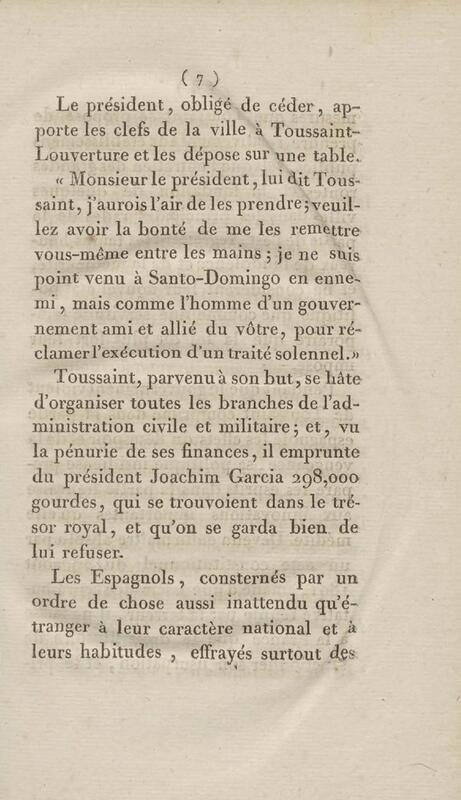 ( 7 )

Le président, obligé de céder, apporte les clefs de la ville à Toussaint-Louverture et les dépose sur une table. « Monsieur le président, lui dit Toussaint, j'aurois l'air de les prendre; veuillez avoir la bonté de me les remettre vous-même entre les mains; je ne suis point venu à Santo-Domingo en ennemi, mais comme l'homme d'un gouvernement ami et allié du vôtre, pour réclamer l'exécution d'un traité solennel.»

Toussaint, parvenu à son but, se hâte d'organiser toutes les branches de l'administration civile et militaire; et, vu la pénurie de ses finances, il emprunte du président Joachim Garcia 298,000 gourdes, qui se trouvoient dans le trésor royal, et qu'on se garda bien de lui refuser.

Les Espagnols, consternés par un ordre de chose aussi inattendu qu'étranger à leur caractère national et à leurs habitudes, effrayés surtout des